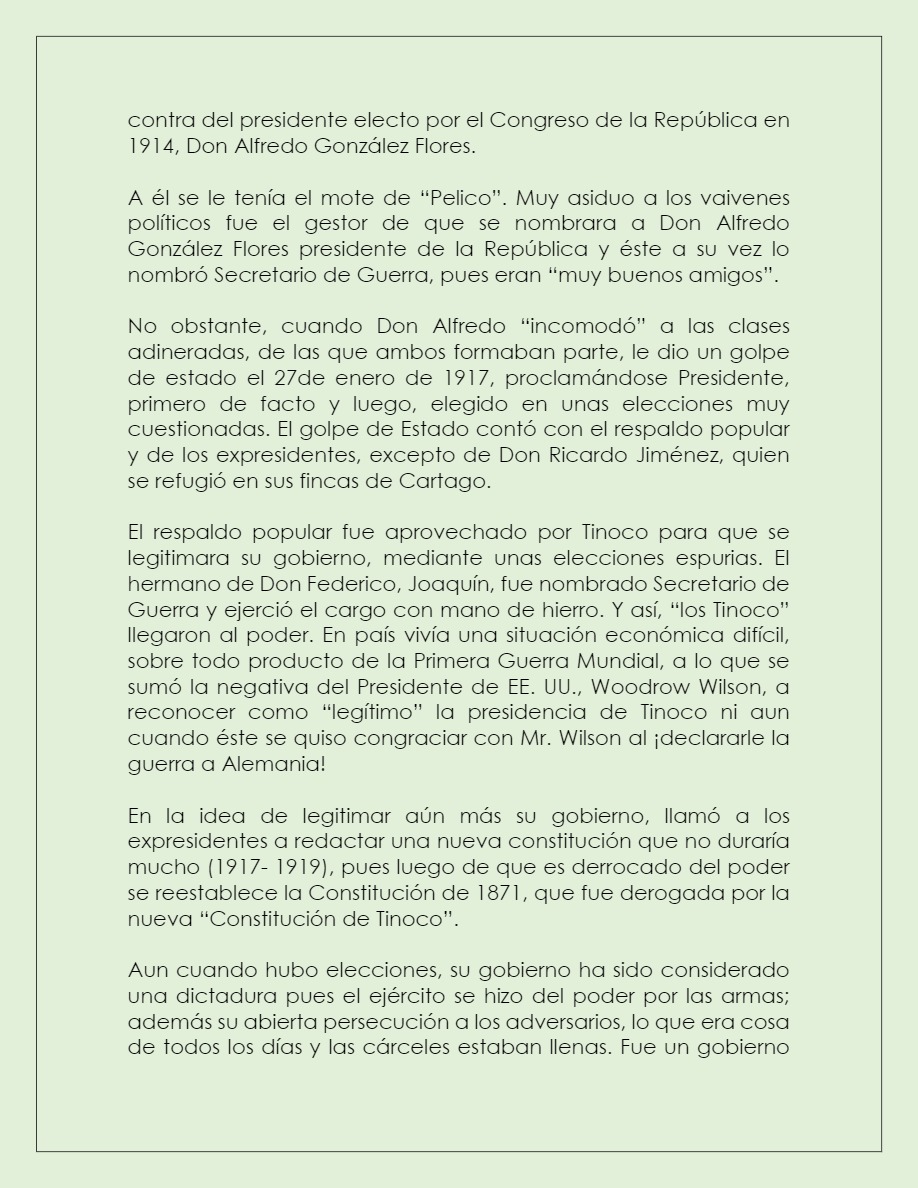 contra del presidente electo por el Congreso de la República en 1914, Don Alfredo González Flores.

A él se le tenía el mote de “Pelico”. Muy asiduo a los vaivenes políticos fue el gestor de que se nombrara a Don Alfredo González Flores presidente de la República y éste a su vez lo nombró Secretario de Guerra, pues eran “muy buenos amigos”.

No obstante, cuando Don Alfredo “incomodó” a las clases adineradas, de las que ambos formaban parte, le dio un golpe de estado el 27de enero de 1917, proclamándose Presidente, primero de facto y luego, elegido en unas elecciones muy cuestionadas. El golpe de Estado contó con el respaldo popular y de los expresidentes, excepto de Don Ricardo Jiménez, quien se refugió en sus fincas de Cartago.

El respaldo popular fue aprovechado por Tinoco para que se legitimara su gobierno, mediante unas elecciones espurias. El hermano de Don Federico, Joaquín, fue nombrado Secretario de Guerra y ejerció el cargo con mano de hierro. Y así, “los Tinoco” llegaron al poder. En país vivía una situación económica difícil, sobre todo producto de la Primera Guerra Mundial, a lo que se sumó la negativa del Presidente de EE. UU., Woodrow Wilson, a reconocer como “legítimo” la presidencia de Tinoco ni aun cuando éste se quiso congraciar con Mr. Wilson al ¡declararle la guerra a Alemania!

En la idea de legitimar aún más su gobierno, llamó a los expresidentes a redactar una nueva constitución que no duraría mucho (1917- 1919), pues luego de que es derrocado del poder se reestablece la Constitución de 1871, que fue derogada por la nueva “Constitución de Tinoco”.

Aun cuando hubo elecciones, su gobierno ha sido considerado una dictadura pues el ejército se hizo del poder por las armas; además su abierta persecución a los adversarios, lo que era cosa de todos los días y las cárceles estaban llenas. Fue un gobierno